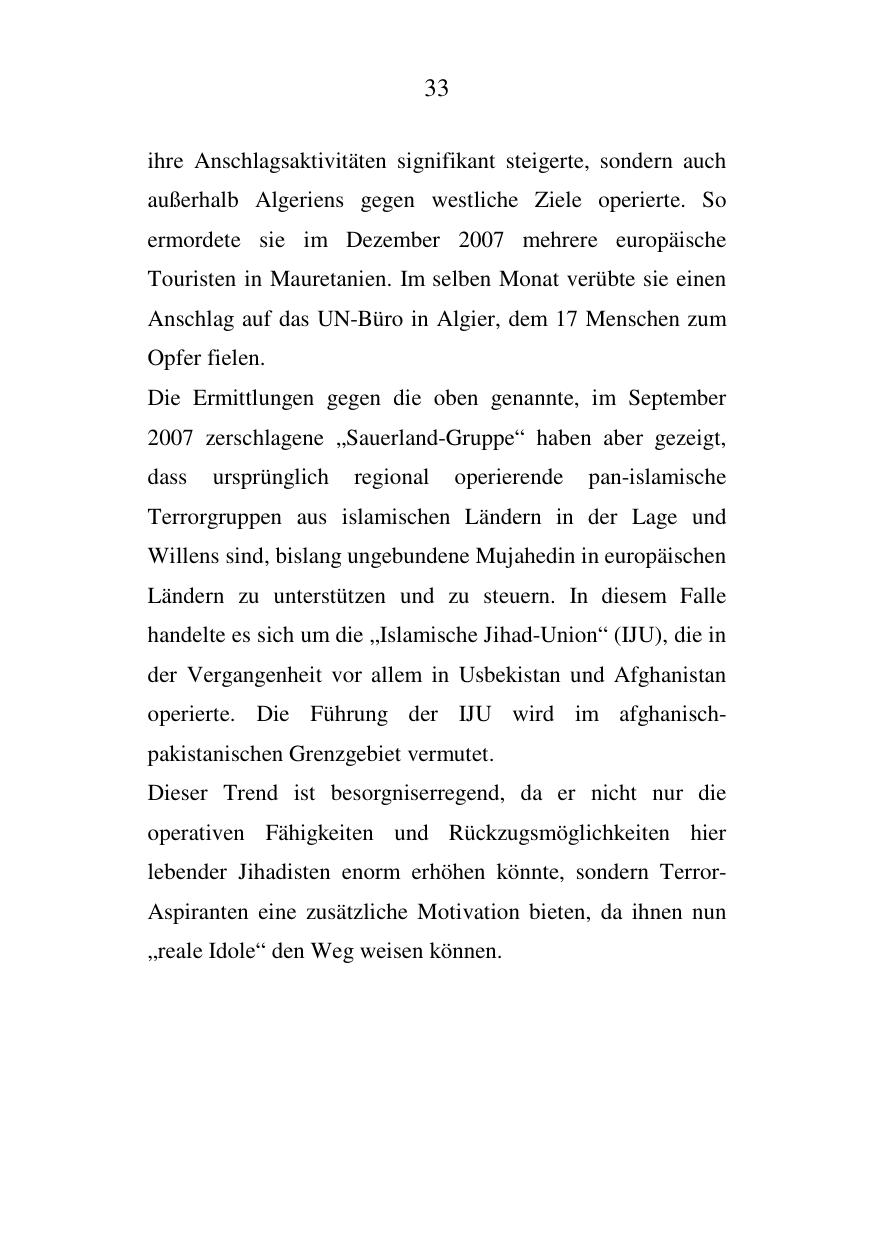 33

ihre Anschlagsaktivitäten signifikant steigerte, sondern auch außerhalb Algeriens gegen westliche Ziele operierte. So ermordete sie im Dezember 2007 mehrere europäische Touristen in Mauretanien. Im selben Monat verübte sie einen Anschlag auf das UN-Büro in Algier, dem 17 Menschen zum Opfer fielen.

Die Ermittlungen gegen die oben genannte, im September 2007 zerschlagene „Sauerland-Gruppe“ haben aber gezeigt, dass ursprünglich regional operierende pan-islamische Terrorgruppen aus islamischen Ländern in der Lage und Willens sind, bislang ungebundene Mujahedin in europäischen Ländern zu unterstützen und zu steuern. In diesem Falle handelte es sich um die „Islamische Jihad-Union“ (IJU), die in der Vergangenheit vor allem in Usbekistan und Afghanistan operierte. Die Führung der IJU wird im afghanisch-pakistanischen Grenzgebiet vermutet.

Dieser Trend ist besorgniserregend, da er nicht nur die operativen Fähigkeiten und Rückzugsmöglichkeiten hier lebender Jihadisten enorm erhöhen könnte, sondern Terror-Aspiranten eine zusätzliche Motivation bieten, da ihnen nun „reale Idole“ den Weg weisen können.